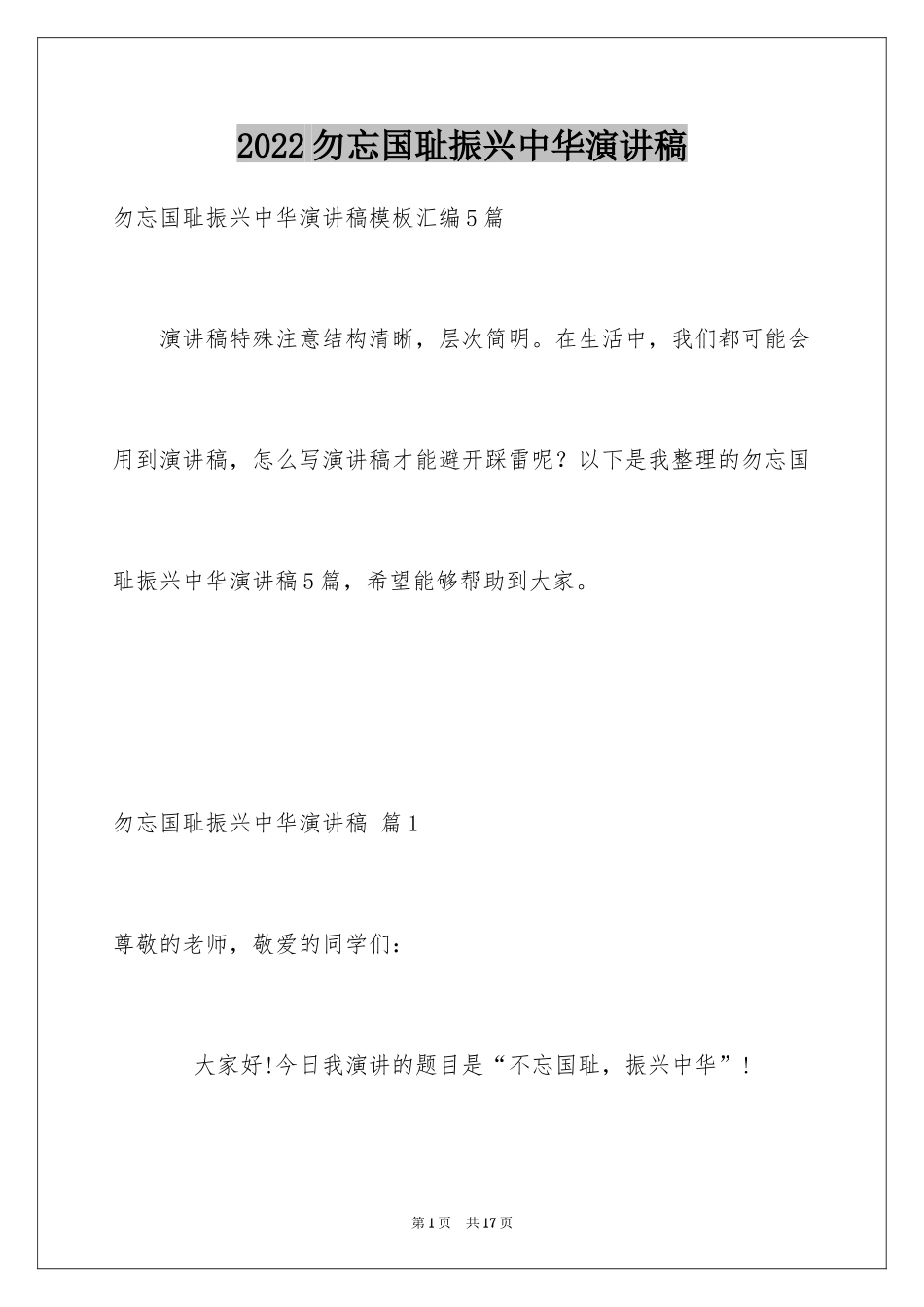 2022勿忘国耻振兴中华演讲稿

勿忘国耻振兴中华演讲稿模板汇编5篇

演讲稿特殊注意结构清晰，层次简明。在生活中，我们都可能会用到演讲稿，怎么写演讲稿才能避开踩雷呢？以下是我整理的勿忘国耻振兴中华演讲稿5篇，希望能够帮助到大家。

勿忘国耻振兴中华演讲稿 篇1

尊敬的老师，敬爱的同学们：

大家好!今日我演讲的题目是“不忘国耻，振兴中华”！

第1页 共17页